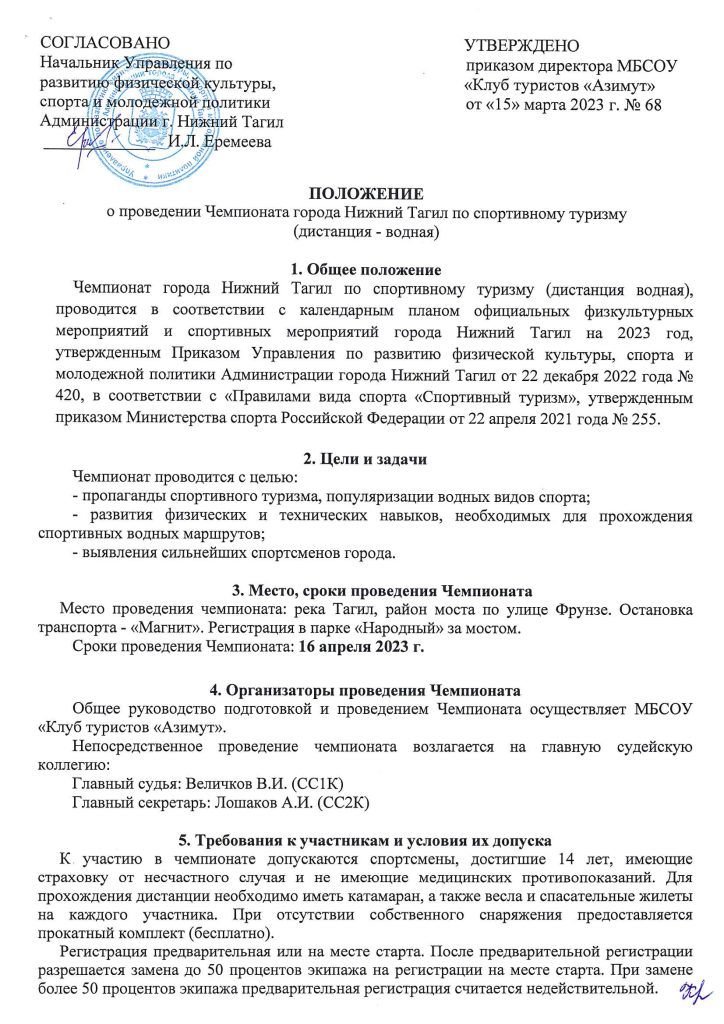 СОГЛАСОВАНО
Начальник Управления по развитию физической культуры, спорта и молодежной политики Администрации г. Нижний Тагил
____ И.Л. Еремеева

УТВЕРЖДЕНО
приказом директора МБСОУ «Клуб туристов «Азимут»
от «15» марта 2023 г. № 68

ПОЛОЖЕНИЕ
о проведении Чемпионата города Нижний Тагил по спортивному туризму
(дистанция - водная)

1. Общее положение

Чемпионат города Нижний Тагил по спортивному туризму (дистанция водная), проводится в соответствии с календарным планом официальных физкультурных мероприятий и спортивных мероприятий города Нижний Тагил на 2023 год, утвержденным Приказом Управления по развитию физической культуры, спорта и молодежной политики Администрации города Нижний Тагил от 22 декабря 2022 года № 420, в соответствии с «Правилами вида спорта «Спортивный туризм», утвержденным приказом Министерства спорта Российской Федерации от 22 апреля 2021 года № 255.

2. Цели и задачи

Чемпионат проводится с целью:
- пропаганды спортивного туризма, популяризации водных видов спорта;
- развития физических и технических навыков, необходимых для прохождения спортивных водных маршрутов;
- выявления сильнейших спортсменов города.

3. Место, сроки проведения Чемпионата

Место проведения чемпионата: река Тагил, район моста по улице Фрунзе. Остановка транспорта - «Магнит». Регистрация в парке «Народный» за мостом.

Сроки проведения Чемпионата: 16 апреля 2023 г.

4. Организаторы проведения Чемпионата

Общее руководство подготовкой и проведением Чемпионата осуществляет МБСОУ «Клуб туристов «Азимут».

Непосредственное проведение чемпионата возлагается на главную судейскую коллегию:
Главный судья: Величков В.И. (СС1К)
Главный секретарь: Лошаков А.И. (СС2К)

5. Требования к участникам и условия их допуска

К участию в чемпионате допускаются спортсмены, достигшие 14 лет, имеющие страховку от несчастного случая и не имеющие медицинских противопоказаний. Для прохождения дистанции необходимо иметь катамаран, а также весла и спасательные жилеты на каждого участника. При отсутствии собственного снаряжения предоставляется прокатный комплект (бесплатно).

Регистрация предварительная или на месте старта. После предварительной регистрации разрешается замена до 50 процентов экипажа на регистрации на месте старта. При замене более 50 процентов экипажа предварительная регистрация считается недействительной.